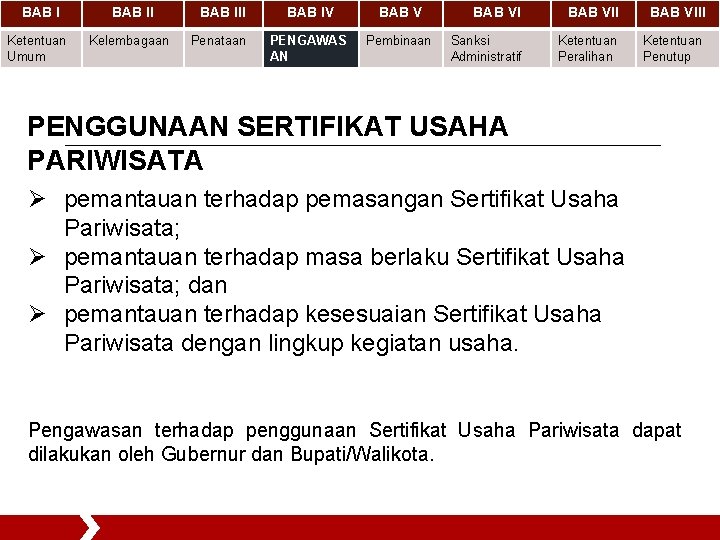 | BAB I | BAB II | BAB III | BAB IV | BAB V | BAB VI | BAB VII | BAB VIII |
|---|---|---|---|---|---|---|---|
| Ketentuan Umum | Kelembagaan | Penataan | PENGAWASAN | Pembinaan | Sanksi Administratif | Ketentuan Peralihan | Ketentuan Penutup |

PENGGUNAAN SERTIFIKAT USAHA PARIWISATA

➢ pemantauan terhadap pemasangan Sertifikat Usaha Pariwisata;
➢ pemantauan terhadap masa berlaku Sertifikat Usaha Pariwisata; dan
➢ pemantauan terhadap kesesuaian Sertifikat Usaha Pariwisata dengan lingkup kegiatan usaha.

Pengawasan terhadap penggunaan Sertifikat Usaha Pariwisata dapat dilakukan oleh Gubernur dan Bupati/Walikota.